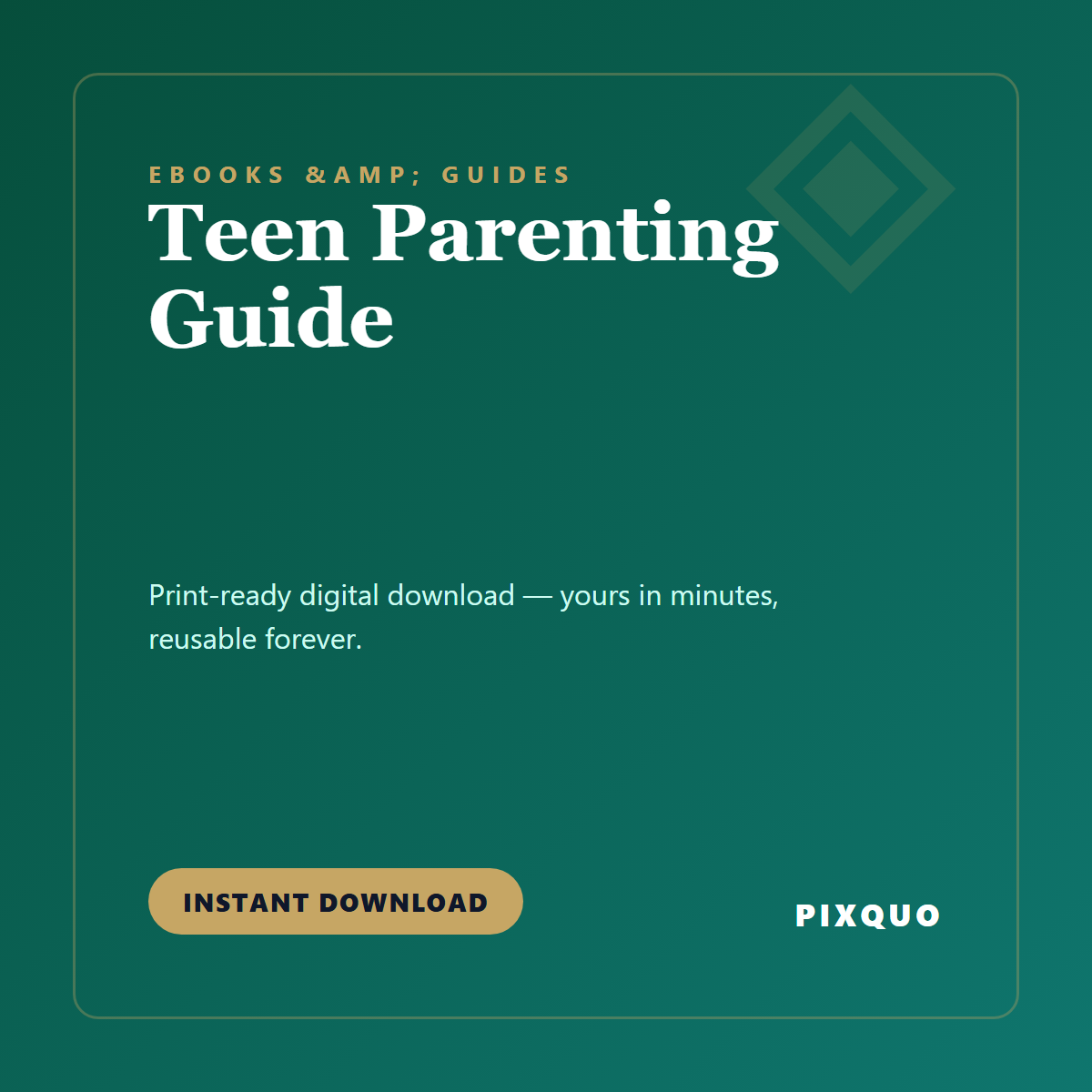 EBOOKS &AMP; GUIDES

Teen Parenting Guide

Print-ready digital download — yours in minutes, reusable forever.

INSTANT DOWNLOAD

PIXQUO